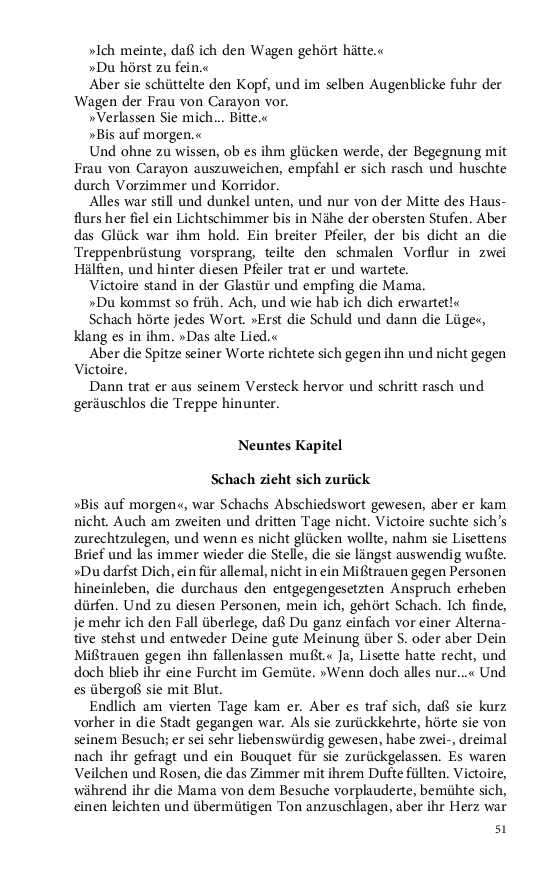 »Ich meinte, daß ich den Wagen gehört hätte.«

»Du hörst zu fein.«

Aber sie schüttelte den Kopf, und im selben Augenblicke fuhr der Wagen der Frau von Carayon vor.

»Verlassen Sie mich... Bitte.«

»Bis auf morgen.«

Und ohne zu wissen, ob es ihm glücken werde, der Begegnung mit Frau von Carayon auszuweichen, empfahl er sich rasch und huschte durch Vorzimmer und Korridor.

Alles war still und dunkel unten, und nur von der Mitte des Hausflurs her fiel ein Lichtschimmer bis in Nähe der obersten Stufen. Aber das Glück war ihm hold. Ein breiter Pfeiler, der bis dicht an die Treppenbrüstung vorsprang, teilte den schmalen Vorflur in zwei Hälften, und hinter diesen Pfeiler trat er und wartete.

Victoire stand in der Glastür und empfing die Mama.

»Du kommst so früh. Ach, und wie hab ich dich erwartet!«

Schach hörte jedes Wort. »Erst die Schuld und dann die Lüge«, klang es in ihm. »Das alte Lied.«

Aber die Spitze seiner Worte richtete sich gegen ihn und nicht gegen Victoire.

Dann trat er aus seinem Versteck hervor und schritt rasch und geräuschlos die Treppe hinunter.

Neuntes Kapitel

Schach zieht sich zurück

»Bis auf morgen«, war Schachs Abschiedswort gewesen, aber er kam nicht. Auch am zweiten und dritten Tage nicht. Victoire suchte sich's zurechtzulegen, und wenn es nicht glücken wollte, nahm sie Lisettens Brief und las immer wieder die Stelle, die sie längst auswendig wußte. »Du darfst Dich, ein für allemal, nicht in ein Mißtrauen gegen Personen hineinleben, die durchaus den entgegengesetzten Anspruch erheben dürfen. Und zu diesen Personen, mein ich, gehört Schach. Ich finde, je mehr ich den Fall überlege, daß Du ganz einfach vor einer Alternative stehst und entweder Deine gute Meinung über S. oder aber Dein Mißtrauen gegen ihn fallenlassen mußt.« Ja, Lisette hatte recht, und doch blieb ihr eine Furcht im Gemüte. »Wenn doch alles nur...« Und es übergoß sie mit Blut.

Endlich am vierten Tage kam er. Aber es traf sich, daß sie kurz vorher in die Stadt gegangen war. Als sie zurückkehrte, hörte sie von seinem Besuch; er sei sehr liebenswürdig gewesen, habe zwei-, dreimal nach ihr gefragt und ein Bouquet für sie zurückgelassen. Es waren Veilchen und Rosen, die das Zimmer mit ihrem Dufte füllten. Victoire, während ihr die Mama von dem Besuche vorplauderte, bemühte sich, einen leichten und übermütigen Ton anzuschlagen, aber ihr Herz war

51